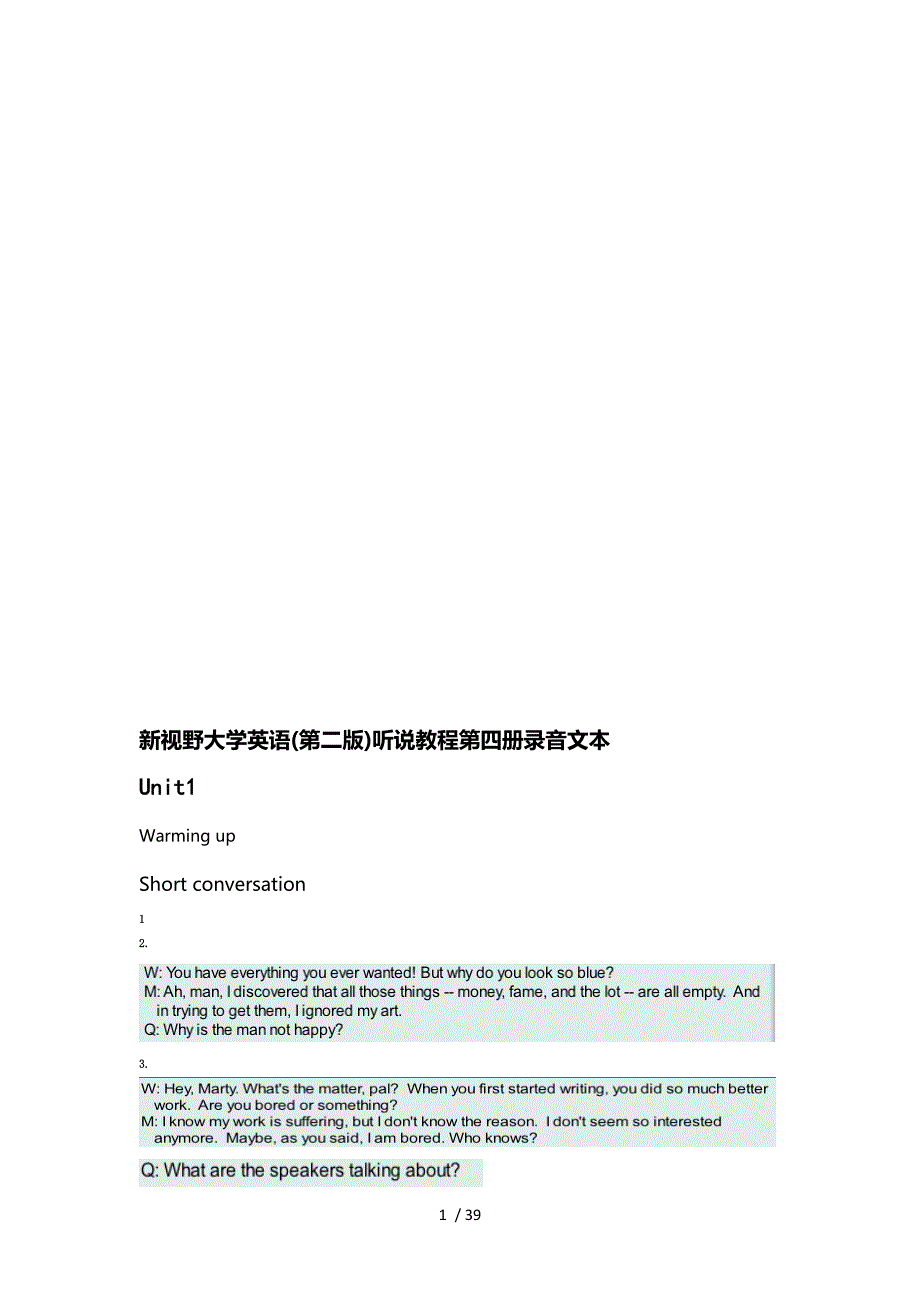 新视野大学英语(第二版)听说教程第四册录音文本

Unit1

Warming up

Short conversation

1

2.

W: You have everything you ever wanted! But why do you look so blue?
M: Ah, man, I discovered that all those things -- money, fame, and the lot -- are all empty. And in trying to get them, I ignored my art.
Q: Why is the man not happy?

3.

W: Hey, Marty. What's the matter, pal? When you first started writing, you did so much better work. Are you bored or something?
M: I know my work is suffering, but I don't know the reason. I don't seem so interested anymore. Maybe, as you said, I am bored. Who knows?

Q: What are the speakers talking about?

1 / 39